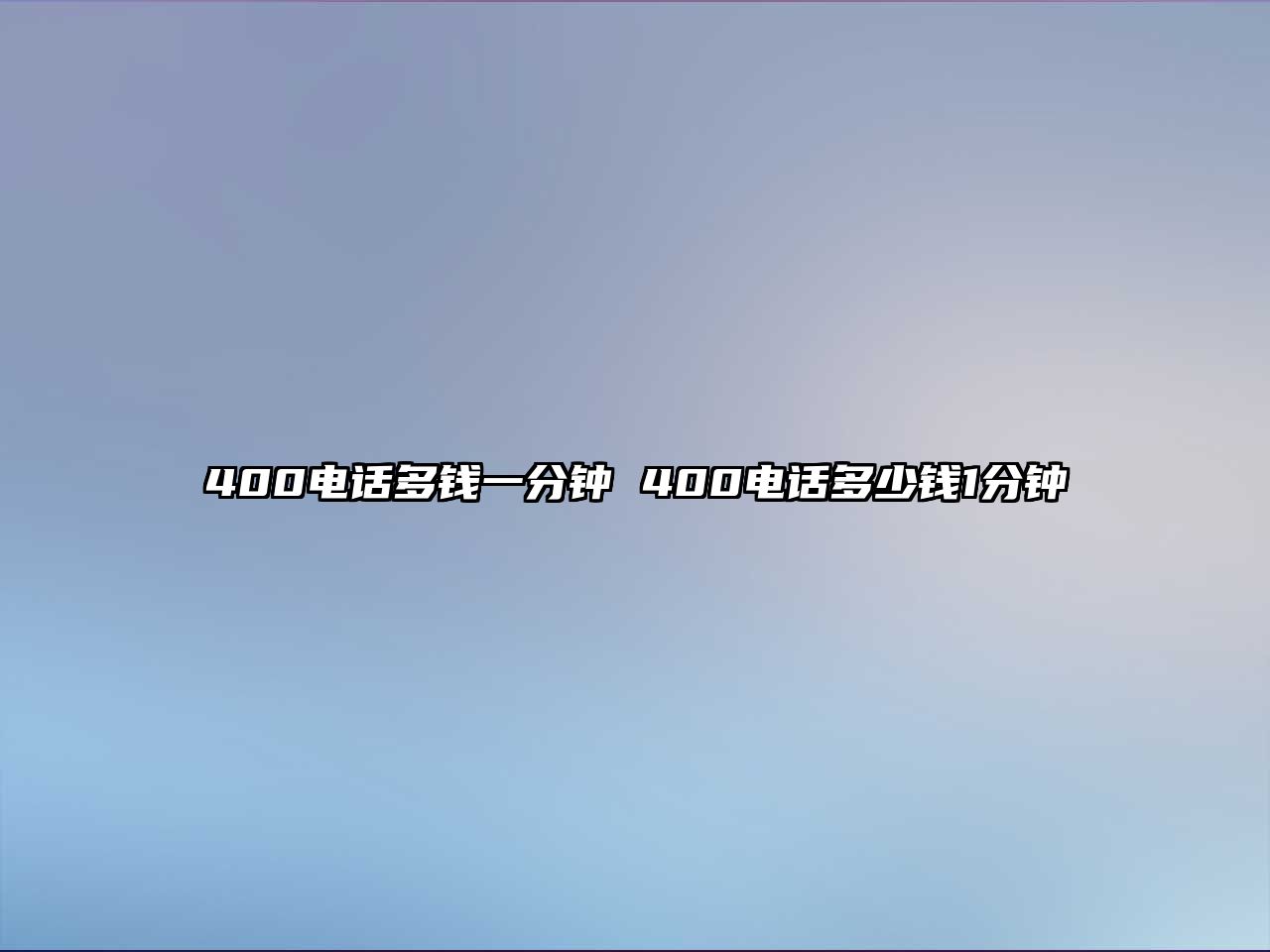 400电话多钱一分钟 400电话多少钱1分钟